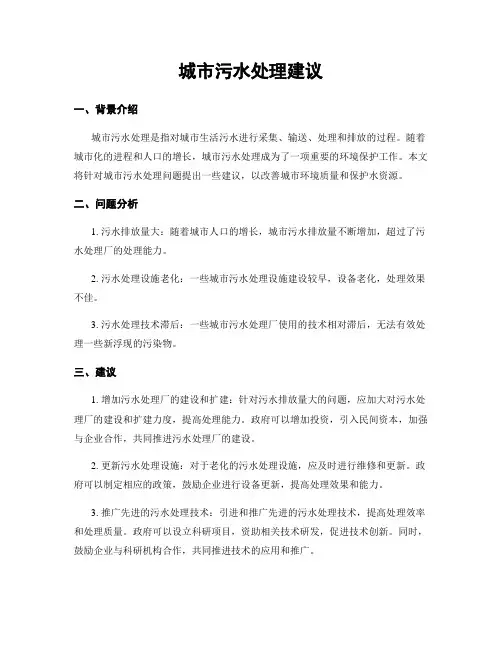 城市污水处理建议

一、背景介绍

城市污水处理是指对城市生活污水进行采集、输送、处理和排放的过程。随着城市化的进程和人口的增长，城市污水处理成为了一项重要的环境保护工作。本文将针对城市污水处理问题提出一些建议，以改善城市环境质量和保护水资源。

二、问题分析

1. 污水排放量大：随着城市人口的增长，城市污水排放量不断增加，超过了污水处理厂的处理能力。

2. 污水处理设施老化：一些城市污水处理设施建设较早，设备老化，处理效果不佳。

3. 污水处理技术滞后：一些城市污水处理厂使用的技术相对滞后，无法有效处理一些新浮现的污染物。

三、建议

1. 增加污水处理厂的建设和扩建：针对污水排放量大的问题，应加大对污水处理厂的建设和扩建力度，提高处理能力。政府可以增加投资，引入民间资本，加强与企业合作，共同推进污水处理厂的建设。

2. 更新污水处理设施：对于老化的污水处理设施，应及时进行维修和更新。政府可以制定相应的政策，鼓励企业进行设备更新，提高处理效果和能力。

3. 推广先进的污水处理技术：引进和推广先进的污水处理技术，提高处理效率和处理质量。政府可以设立科研项目，资助相关技术研发，促进技术创新。同时，鼓励企业与科研机构合作，共同推进技术的应用和推广。